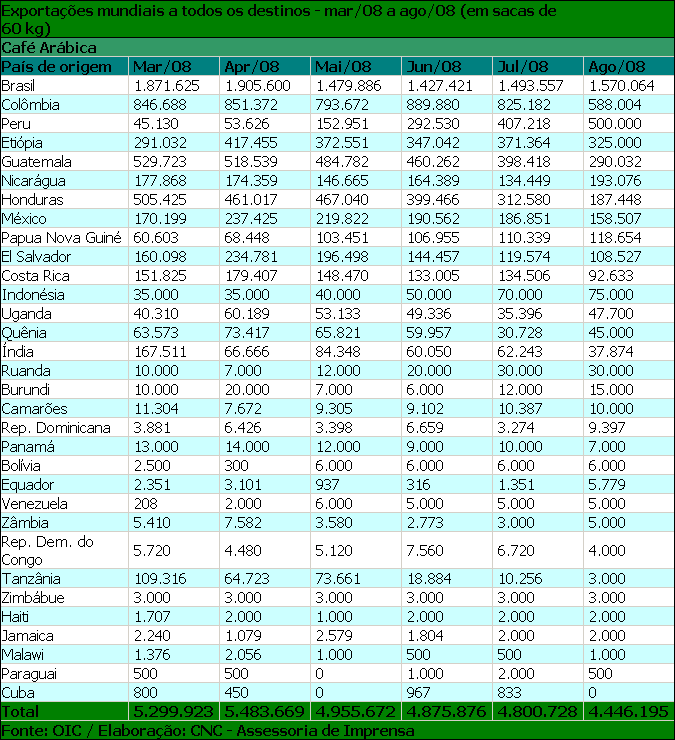 Exportações mundiais a todos os destinos - mar/08 a ago/08 (em sacas de 60 kg)

Café Arábica

| País de origem | Mar/08 | Apr/08 | Mai/08 | Jun/08 | Jul/08 | Ago/08 |
|---|---|---|---|---|---|---|
| Brasil | 1.871.625 | 1.905.600 | 1.479.886 | 1.427.421 | 1.493.557 | 1.570.064 |
| Colômbia | 846.688 | 851.372 | 793.672 | 889.880 | 825.182 | 588.004 |
| Peru | 45.130 | 53.626 | 152.951 | 292.530 | 407.218 | 500.000 |
| Etiópia | 291.032 | 417.455 | 372.551 | 347.042 | 371.364 | 325.000 |
| Guatemala | 529.723 | 518.539 | 484.782 | 460.262 | 398.418 | 290.032 |
| Nicarágua | 177.868 | 174.359 | 146.665 | 164.389 | 134.449 | 193.076 |
| Honduras | 505.425 | 461.017 | 467.040 | 399.466 | 312.580 | 187.448 |
| México | 170.199 | 237.425 | 219.822 | 190.562 | 186.851 | 158.507 |
| Papua Nova Guiné | 60.603 | 68.448 | 103.451 | 106.955 | 110.339 | 118.654 |
| El Salvador | 160.098 | 234.781 | 196.498 | 144.457 | 119.574 | 108.527 |
| Costa Rica | 151.825 | 179.407 | 148.470 | 133.005 | 134.506 | 92.633 |
| Indonésia | 35.000 | 35.000 | 40.000 | 50.000 | 70.000 | 75.000 |
| Uganda | 40.310 | 60.189 | 53.133 | 49.336 | 35.396 | 47.700 |
| Quênia | 63.573 | 73.417 | 65.821 | 59.957 | 30.728 | 45.000 |
| Índia | 167.511 | 66.666 | 84.348 | 60.050 | 62.243 | 37.874 |
| Ruanda | 10.000 | 7.000 | 12.000 | 20.000 | 30.000 | 30.000 |
| Burundi | 10.000 | 20.000 | 7.000 | 6.000 | 12.000 | 15.000 |
| Camarões | 11.304 | 7.672 | 9.305 | 9.102 | 10.387 | 10.000 |
| Rep. Dominicana | 3.881 | 6.426 | 3.398 | 6.659 | 3.274 | 9.397 |
| Panamá | 13.000 | 14.000 | 12.000 | 9.000 | 10.000 | 7.000 |
| Bolívia | 2.500 | 300 | 6.000 | 6.000 | 6.000 | 6.000 |
| Equador | 2.351 | 3.101 | 937 | 316 | 1.351 | 5.779 |
| Venezuela | 208 | 2.000 | 6.000 | 5.000 | 5.000 | 5.000 |
| Zâmbia | 5.410 | 7.582 | 3.580 | 2.773 | 3.000 | 5.000 |
| Rep. Dem. do Congo | 5.720 | 4.480 | 5.120 | 7.560 | 6.720 | 4.000 |
| Tanzânia | 109.316 | 64.723 | 73.661 | 18.884 | 10.256 | 3.000 |
| Zimbábue | 3.000 | 3.000 | 3.000 | 3.000 | 3.000 | 3.000 |
| Haiti | 1.707 | 2.000 | 1.000 | 2.000 | 2.000 | 2.000 |
| Jamaica | 2.240 | 1.079 | 2.579 | 1.804 | 2.000 | 2.000 |
| Malawi | 1.376 | 2.056 | 1.000 | 500 | 500 | 1.000 |
| Paraguai | 500 | 500 | 0 | 1.000 | 2.000 | 500 |
| Cuba | 800 | 450 | 0 | 967 | 833 | 0 |
| Total | 5.299.923 | 5.483.669 | 4.955.672 | 4.875.876 | 4.800.728 | 4.446.195 |

Fonte: OIC / Elaboração: CNC - Assessoria de Imprensa